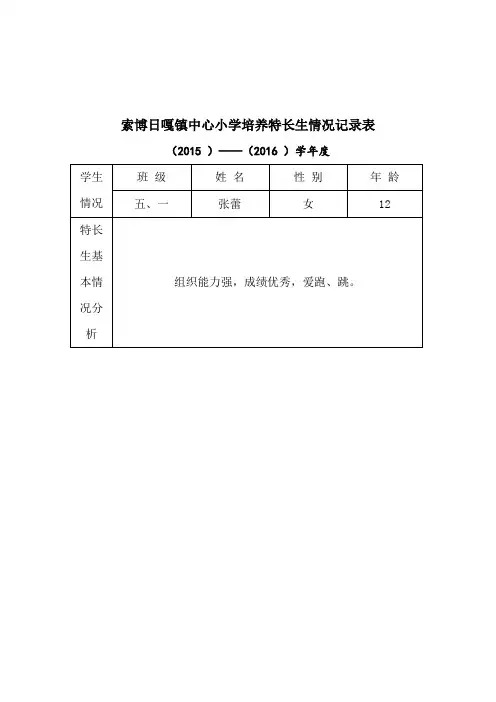 索博日嘎镇中心小学培养特长生情况记录表

（2015 ）——（2016 ）学年度

| 学生情况 | 班 级 | 姓 名 | 性 别 | 年 龄 |
|---|---|---|---|---|
| | 五、一 | 张蕾 | 女 | 12 |
| 特长生基本情况分析 | 组织能力强，成绩优秀，爱跑、跳。 | | | |